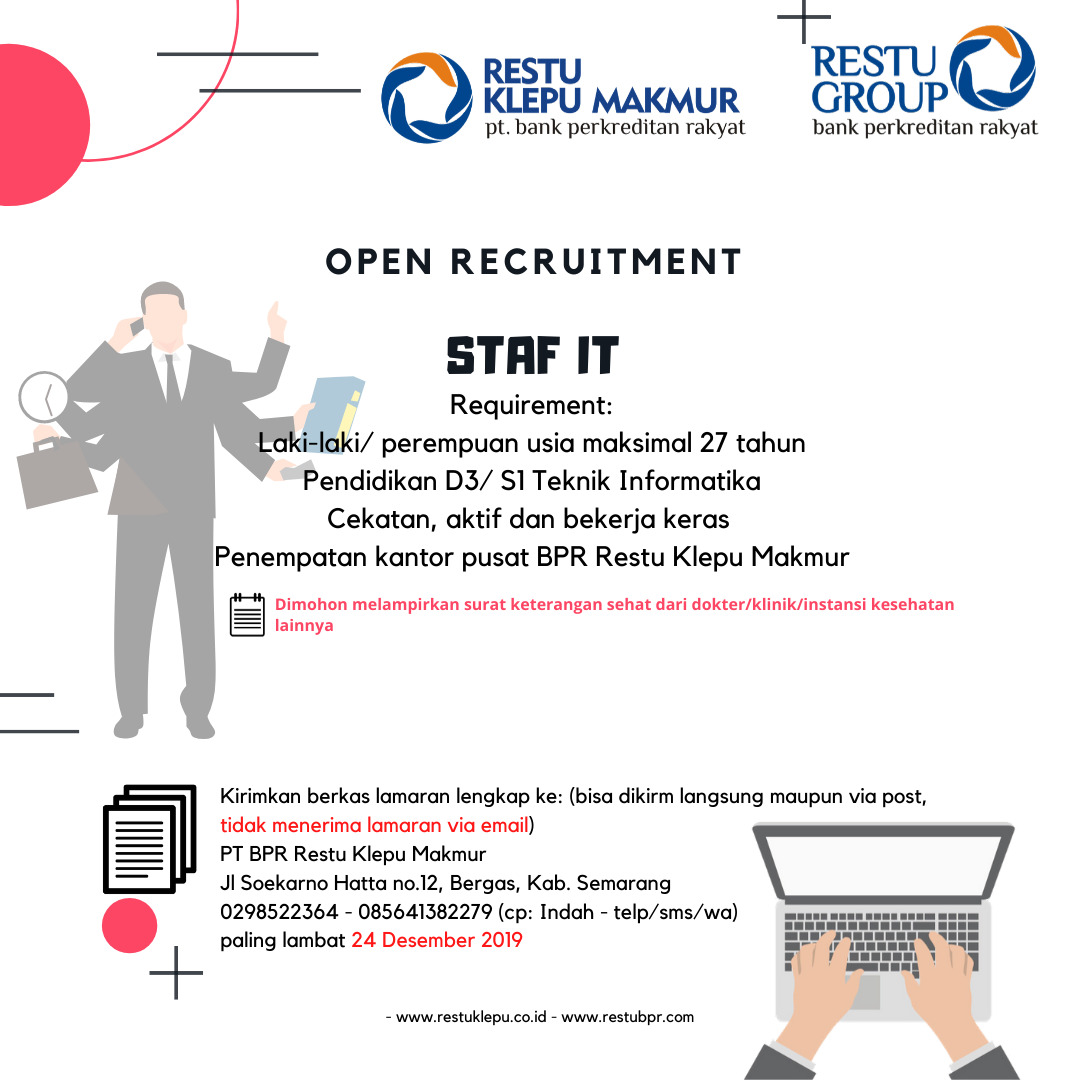 RESTU KLEPU MAKMUR
pt. bank perkreditan rakyat

RESTU GROUP
bank perkreditan rakyat

OPEN RECRUITMENT

STAF IT

Requirement:
Laki-laki/ perempuan usia maksimal 27 tahun
Pendidikan D3/ S1 Teknik Informatika
Cekatan, aktif dan bekerja keras
Penempatan kantor pusat BPR Restu Klepu Makmur

Dimohon melampirkan surat keterangan sehat dari dokter/klinik/instansi kesehatan lainnya

Kirimkan berkas lamaran lengkap ke: (bisa dikirm langsung maupun via post, tidak menerima lamaran via email)
PT BPR Restu Klepu Makmur
Jl Soekarno Hatta no.12, Bergas, Kab. Semarang
0298522364 - 085641382279 (cp: Indah - telp/sms/wa)
paling lambat 24 Desember 2019

- www.restuklepu.co.id - www.restubpr.com